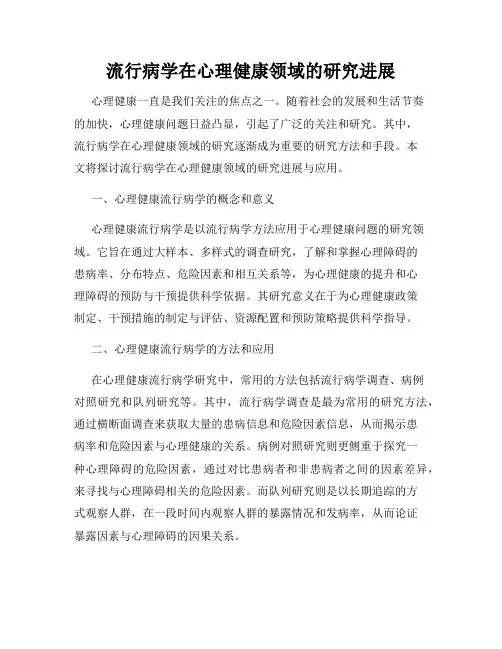 流行病学在心理健康领域的研究进展

心理健康一直是我们关注的焦点之一。随着社会的发展和生活节奏的加快，心理健康问题日益凸显，引起了广泛的关注和研究。其中，流行病学在心理健康领域的研究逐渐成为重要的研究方法和手段。本文将探讨流行病学在心理健康领域的研究进展与应用。

一、心理健康流行病学的概念和意义

心理健康流行病学是以流行病学方法应用于心理健康问题的研究领域。它旨在通过大样本、多样式的调查研究，了解和掌握心理障碍的患病率、分布特点、危险因素和相互关系等，为心理健康的提升和心理障碍的预防与干预提供科学依据。其研究意义在于为心理健康政策制定、干预措施的制定与评估、资源配置和预防策略提供科学指导。

二、心理健康流行病学的方法和应用

在心理健康流行病学研究中，常用的方法包括流行病学调查、病例对照研究和队列研究等。其中，流行病学调查是最为常用的研究方法，通过横断面调查来获取大量的患病信息和危险因素信息，从而揭示患病率和危险因素与心理健康的关系。病例对照研究则更侧重于探究一种心理障碍的危险因素，通过对比患病者和非患病者之间的因素差异，来寻找与心理障碍相关的危险因素。而队列研究则是以长期追踪的方式观察人群，在一段时间内观察人群的暴露情况和发病率，从而论证暴露因素与心理障碍的因果关系。